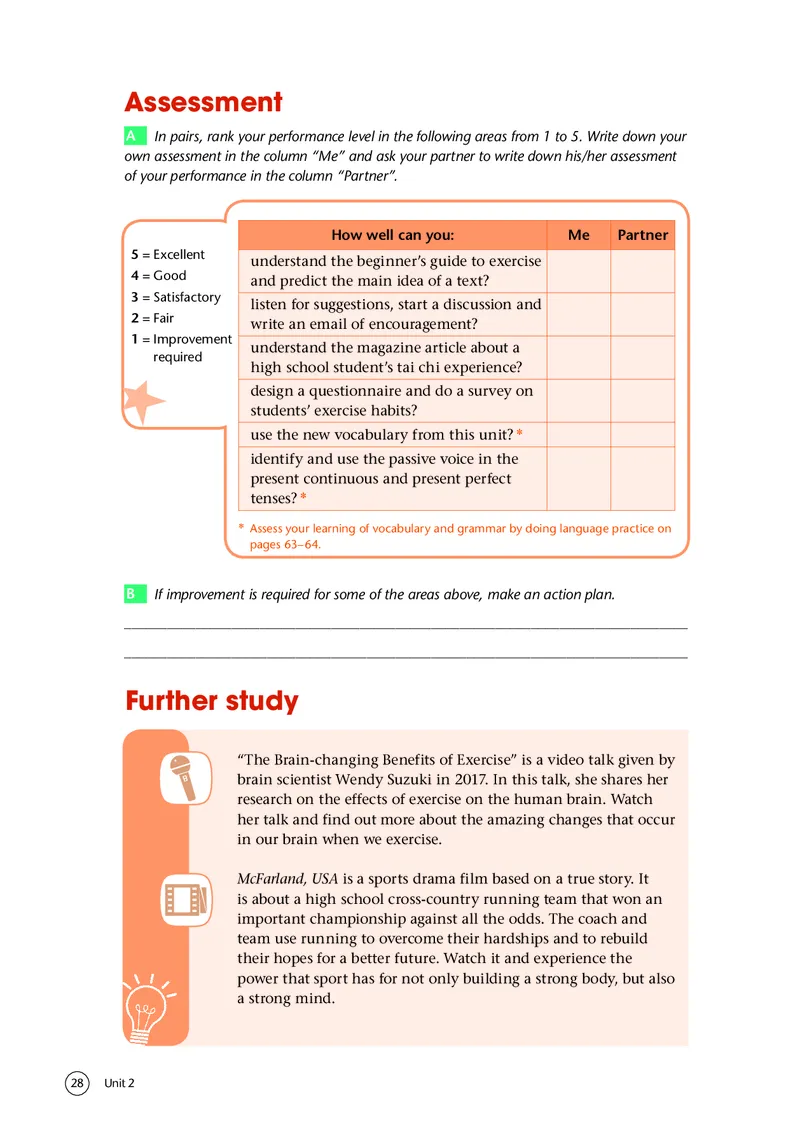 Assessment

A In pairs, rank your performance level in the following areas from 1 to 5. Write down your own assessment in the column "Me" and ask your partner to write down his/her assessment of your performance in the column "Partner".

5 = Excellent
4 = Good
3 = Satisfactory
2 = Fair
1 = Improvement required

| How well can you: | Me | Partner |
|---|---|---|
| understand the beginner's guide to exercise and predict the main idea of a text? | | |
| listen for suggestions, start a discussion and write an email of encouragement? | | |
| understand the magazine article about a high school student's tai chi experience? | | |
| design a questionnaire and do a survey on students' exercise habits? | | |
| use the new vocabulary from this unit? * | | |
| identify and use the passive voice in the present continuous and present perfect tenses? * | | |

* Assess your learning of vocabulary and grammar by doing language practice on pages 63–64.

B If improvement is required for some of the areas above, make an action plan.

Further study

"The Brain-changing Benefits of Exercise" is a video talk given by brain scientist Wendy Suzuki in 2017. In this talk, she shares her research on the effects of exercise on the human brain. Watch her talk and find out more about the amazing changes that occur in our brain when we exercise.

McFarland, USA is a sports drama film based on a true story. It is about a high school cross-country running team that won an important championship against all the odds. The coach and team use running to overcome their hardships and to rebuild their hopes for a better future. Watch it and experience the power that sport has for not only building a strong body, but also a strong mind.

28 Unit 2